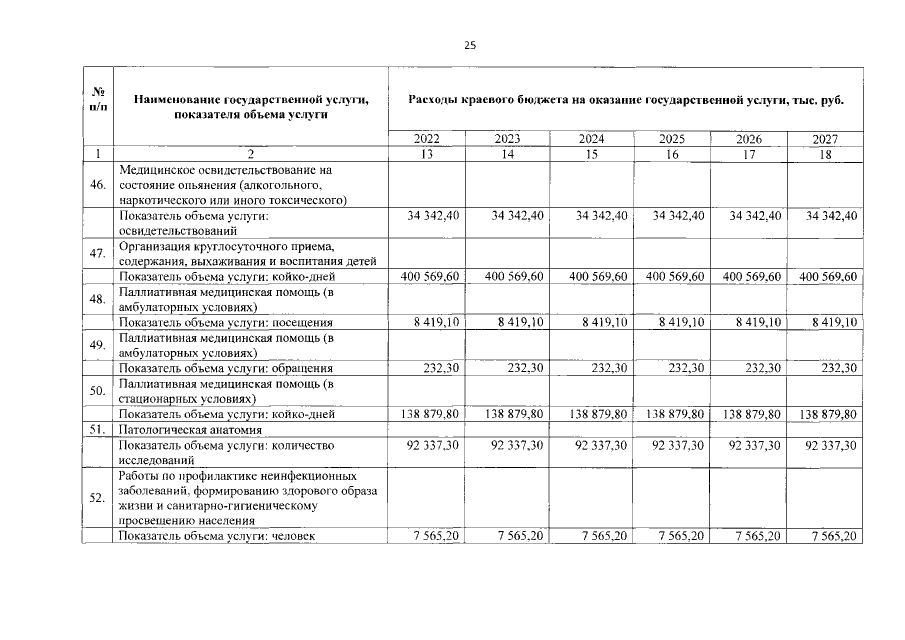 25

| № п/п | Наименование государственной услуги, показателя объема услуги | Расходы краевого бюджета на оказание государственной услуги, тыс. руб. | | | | | |
|---|---|---|---|---|---|---|---|
| | | 2022 | 2023 | 2024 | 2025 | 2026 | 2027 |
| 1 | 2 | 13 | 14 | 15 | 16 | 17 | 18 |
| 46. | Медицинское освидетельствование на состояние опьянения (алкогольного, наркотического или иного токсического) | | | | | | |
| | Показатель объема услуги: освидетельствований | 34 342,40 | 34 342,40 | 34 342,40 | 34 342,40 | 34 342,40 | 34 342,40 |
| 47. | Организация круглосуточного приема, содержания, выхаживания и воспитания детей | | | | | | |
| | Показатель объема услуги: койко-дней | 400 569,60 | 400 569,60 | 400 569,60 | 400 569,60 | 400 569,60 | 400 569,60 |
| 48. | Паллиативная медицинская помощь (в амбулаторных условиях) | | | | | | |
| | Показатель объема услуги: посещения | 8 419,10 | 8 419,10 | 8 419,10 | 8 419,10 | 8 419,10 | 8 419,10 |
| 49. | Паллиативная медицинская помощь (в амбулаторных условиях) | | | | | | |
| | Показатель объема услуги: обращения | 232,30 | 232,30 | 232,30 | 232,30 | 232,30 | 232,30 |
| 50. | Паллиативная медицинская помощь (в стационарных условиях) | | | | | | |
| | Показатель объема услуги: койко-дней | 138 879,80 | 138 879,80 | 138 879,80 | 138 879,80 | 138 879,80 | 138 879,80 |
| 51. | Патологическая анатомия | | | | | | |
| | Показатель объема услуги: количество исследований | 92 337,30 | 92 337,30 | 92 337,30 | 92 337,30 | 92 337,30 | 92 337,30 |
| 52. | Работы по профилактике неинфекционных заболеваний, формированию здорового образа жизни и санитарно-гигиеническому просвещению населения | | | | | | |
| | Показатель объема услуги: человек | 7 565,20 | 7 565,20 | 7 565,20 | 7 565,20 | 7 565,20 | 7 565,20 |